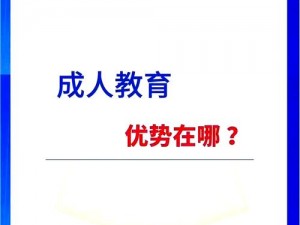 成人教育

优势在哪？